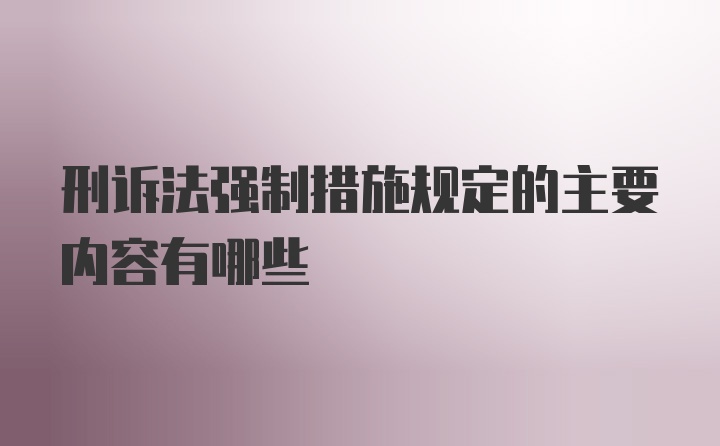 刑诉法强制措施规定的主要内容有哪些